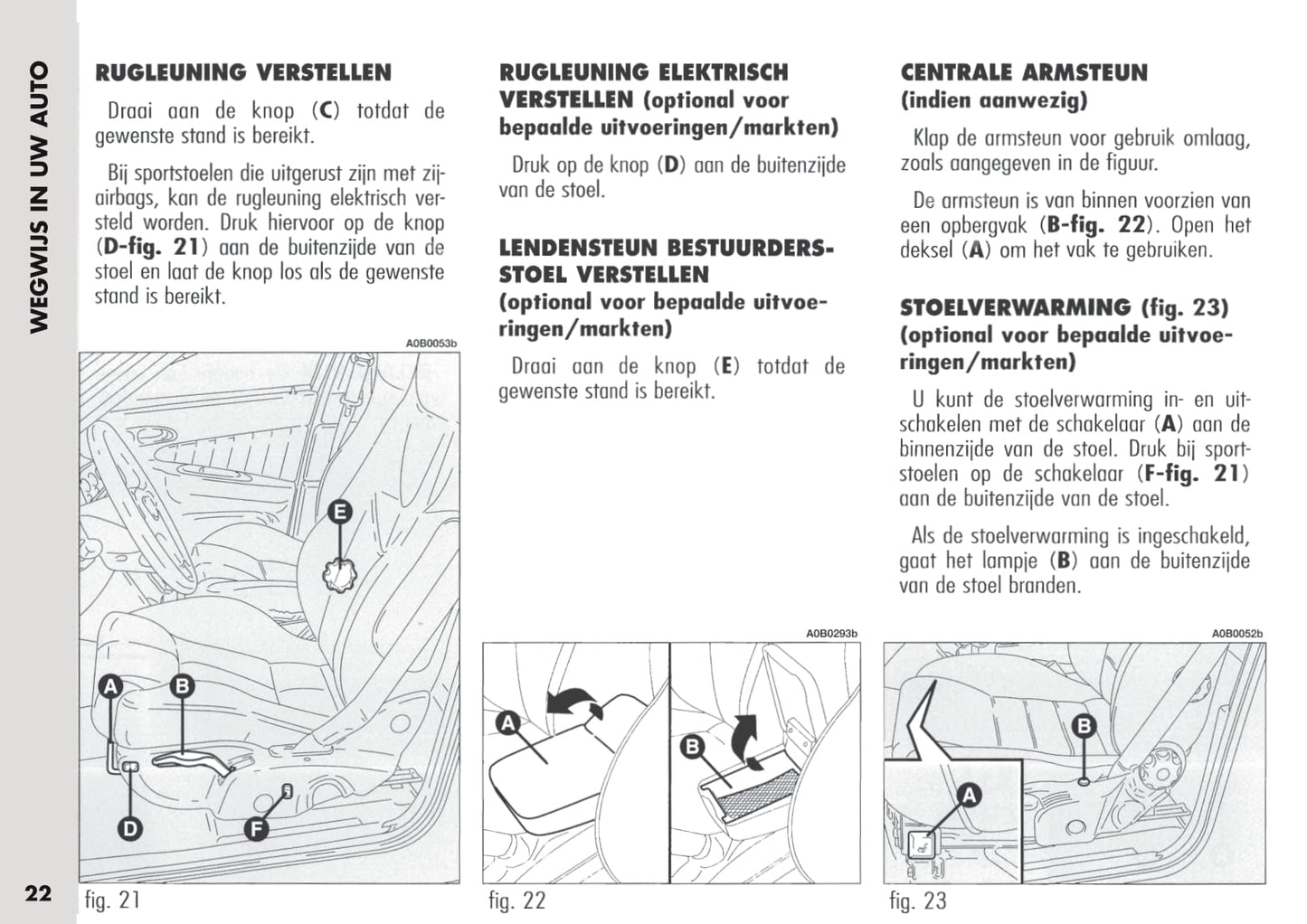 WEGWIJS IN UW AUTO

RUGLEUNING VERSTELLEN

Draai aan de knop (C) totdat de gewenste stand is bereikt.

Bij sportstoelen die uitgerust zijn met zijairbags, kan de rugleuning elektrisch versteld worden. Druk hiervoor op de knop (D-fig. 21) aan de buitenzijde van de stoel en laat de knop los als de gewenste stand is bereikt.

A0B0053b

E

A

B

D

F

22

fig. 21

RUGLEUNING ELEKTRISCH VERSTELLEN (optional voor bepaalde uitvoeringen/markten)

Druk op de knop (D) aan de buitenzijde van de stoel.

LENDENSTEUN BESTUURDERSSTOEL VERSTELLEN (optional voor bepaalde uitvoeringen/markten)

Draai aan de knop (E) totdat de gewenste stand is bereikt.

A0B0293b

A

B

fig. 22

CENTRALE ARMSTEUN (indien aanwezig)

Klap de armsteun voor gebruik omlaag, zoals aangegeven in de figuur.

De armsteun is van binnen voorzien van een opbergvak (B-fig. 22). Open het deksel (A) om het vak te gebruiken.

STOELVERWARMING (fig. 23) (optional voor bepaalde uitvoeringen/markten)

U kunt de stoelverwarming in- en uitschakelen met de schakelaar (A) aan de binnenzijde van de stoel. Druk bij sportstoelen op de schakelaar (F-fig. 21) aan de buitenzijde van de stoel.

Als de stoelverwarming is ingeschakeld, gaat het lampje (B) aan de buitenzijde van de stoel branden.

A0B0052b

B

A

fig. 23